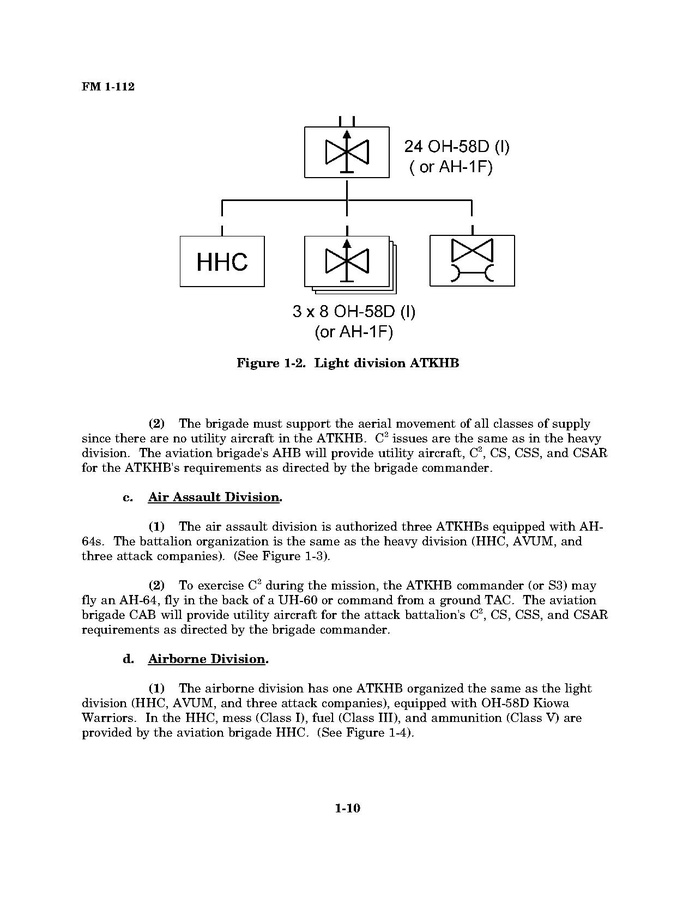 FM 1-112

24 OH-58D (I)
( or AH-1F)

HHC

3 x 8 OH-58D (I)
(or AH-1F)

Figure 1-2. Light division ATKHB

(2) The brigade must support the aerial movement of all classes of supply since there are no utility aircraft in the ATKHB. $C^2$ issues are the same as in the heavy division. The aviation brigade's AHB will provide utility aircraft, $C^2$, CS, CSS, and CSAR for the ATKHB's requirements as directed by the brigade commander.

c. Air Assault Division.

(1) The air assault division is authorized three ATKHBs equipped with AH-64s. The battalion organization is the same as the heavy division (HHC, AVUM, and three attack companies). (See Figure 1-3).

(2) To exercise $C^2$ during the mission, the ATKHB commander (or S3) may fly an AH-64, fly in the back of a UH-60 or command from a ground TAC. The aviation brigade CAB will provide utility aircraft for the attack battalion's $C^2$, CS, CSS, and CSAR requirements as directed by the brigade commander.

d. Airborne Division.

(1) The airborne division has one ATKHB organized the same as the light division (HHC, AVUM, and three attack companies), equipped with OH-58D Kiowa Warriors. In the HHC, mess (Class I), fuel (Class III), and ammunition (Class V) are provided by the aviation brigade HHC. (See Figure 1-4).

1-10